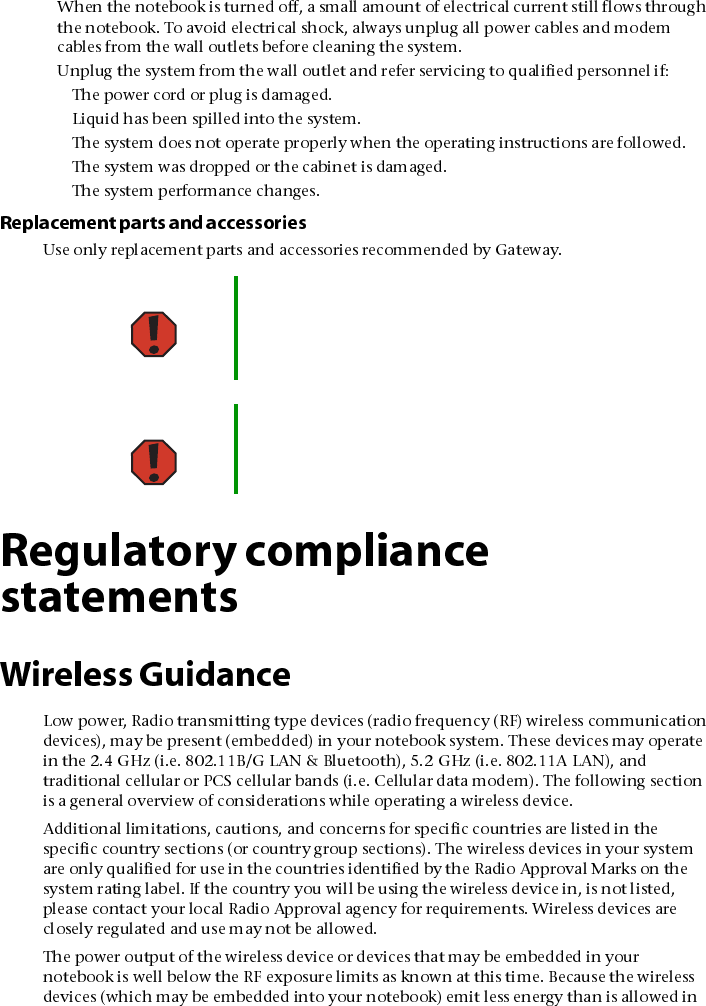 When the notebook is turned off, a small amount of electrical current still flows through the notebook. To avoid electrical shock, always unplug all power cables and modem cables from the wall outlets before cleaning the system.

Unplug the system from the wall outlet and refer servicing to qualified personnel if:

The power cord or plug is damaged.

Liquid has been spilled into the system.

The system does not operate properly when the operating instructions are followed.

The system was dropped or the cabinet is damaged.

The system performance changes.

Replacement parts and accessories

Use only replacement parts and accessories recommended by Gateway.

Regulatory compliance statements

Wireless Guidance

Low power, Radio transmitting type devices (radio frequency (RF) wireless communication devices), may be present (embedded) in your notebook system. These devices may operate in the 2.4 GHz (i.e. 802.11B/G LAN & Bluetooth), 5.2 GHz (i.e. 802.11A LAN), and traditional cellular or PCS cellular bands (i.e. Cellular data modem). The following section is a general overview of considerations while operating a wireless device.

Additional limitations, cautions, and concerns for specific countries are listed in the specific country sections (or country group sections). The wireless devices in your system are only qualified for use in the countries identified by the Radio Approval Marks on the system rating label. If the country you will be using the wireless device in, is not listed, please contact your local Radio Approval agency for requirements. Wireless devices are closely regulated and use may not be allowed.

The power output of the wireless device or devices that may be embedded in your notebook is well below the RF exposure limits as known at this time. Because the wireless devices (which may be embedded into your notebook) emit less energy than is allowed in